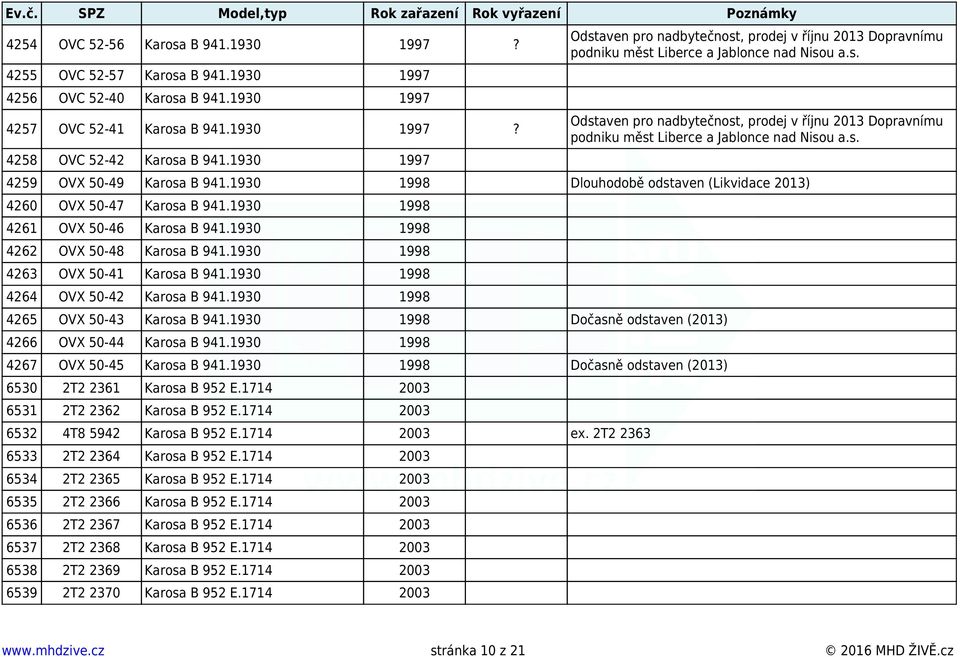 | Ev.č. | SPZ | Model,typ | Rok zařazení | Rok vyřazení | Poznámky |
|---|---|---|---|---|---|
| 4254 | OVC 52-56 | Karosa B 941.1930 | 1997 | ? | Odstaven pro nadbytečnost, prodej v říjnu 2013 Dopravnímu podniku měst Liberce a Jablonce nad Nisou a.s. |
| 4255 | OVC 52-57 | Karosa B 941.1930 | 1997 | | |
| 4256 | OVC 52-40 | Karosa B 941.1930 | 1997 | | |
| 4257 | OVC 52-41 | Karosa B 941.1930 | 1997 | ? | Odstaven pro nadbytečnost, prodej v říjnu 2013 Dopravnímu podniku měst Liberce a Jablonce nad Nisou a.s. |
| 4258 | OVC 52-42 | Karosa B 941.1930 | 1997 | | |
| 4259 | OVX 50-49 | Karosa B 941.1930 | 1998 | | Dlouhodobě odstaven (Likvidace 2013) |
| 4260 | OVX 50-47 | Karosa B 941.1930 | 1998 | | |
| 4261 | OVX 50-46 | Karosa B 941.1930 | 1998 | | |
| 4262 | OVX 50-48 | Karosa B 941.1930 | 1998 | | |
| 4263 | OVX 50-41 | Karosa B 941.1930 | 1998 | | |
| 4264 | OVX 50-42 | Karosa B 941.1930 | 1998 | | |
| 4265 | OVX 50-43 | Karosa B 941.1930 | 1998 | | Dočasně odstaven (2013) |
| 4266 | OVX 50-44 | Karosa B 941.1930 | 1998 | | |
| 4267 | OVX 50-45 | Karosa B 941.1930 | 1998 | | Dočasně odstaven (2013) |
| 6530 | 2T2 2361 | Karosa B 952 E.1714 | 2003 | | |
| 6531 | 2T2 2362 | Karosa B 952 E.1714 | 2003 | | |
| 6532 | 4T8 5942 | Karosa B 952 E.1714 | 2003 | | ex. 2T2 2363 |
| 6533 | 2T2 2364 | Karosa B 952 E.1714 | 2003 | | |
| 6534 | 2T2 2365 | Karosa B 952 E.1714 | 2003 | | |
| 6535 | 2T2 2366 | Karosa B 952 E.1714 | 2003 | | |
| 6536 | 2T2 2367 | Karosa B 952 E.1714 | 2003 | | |
| 6537 | 2T2 2368 | Karosa B 952 E.1714 | 2003 | | |
| 6538 | 2T2 2369 | Karosa B 952 E.1714 | 2003 | | |
| 6539 | 2T2 2370 | Karosa B 952 E.1714 | 2003 | | |

www.mhdzive.cz stránka 10 z 21 © 2016 MHD ŽIVĚ.cz